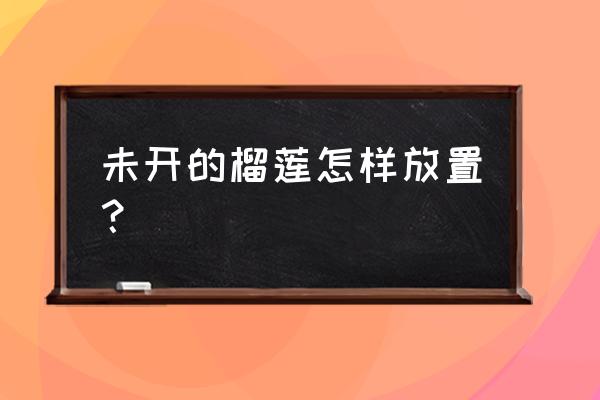 未开的榴莲怎样放置？